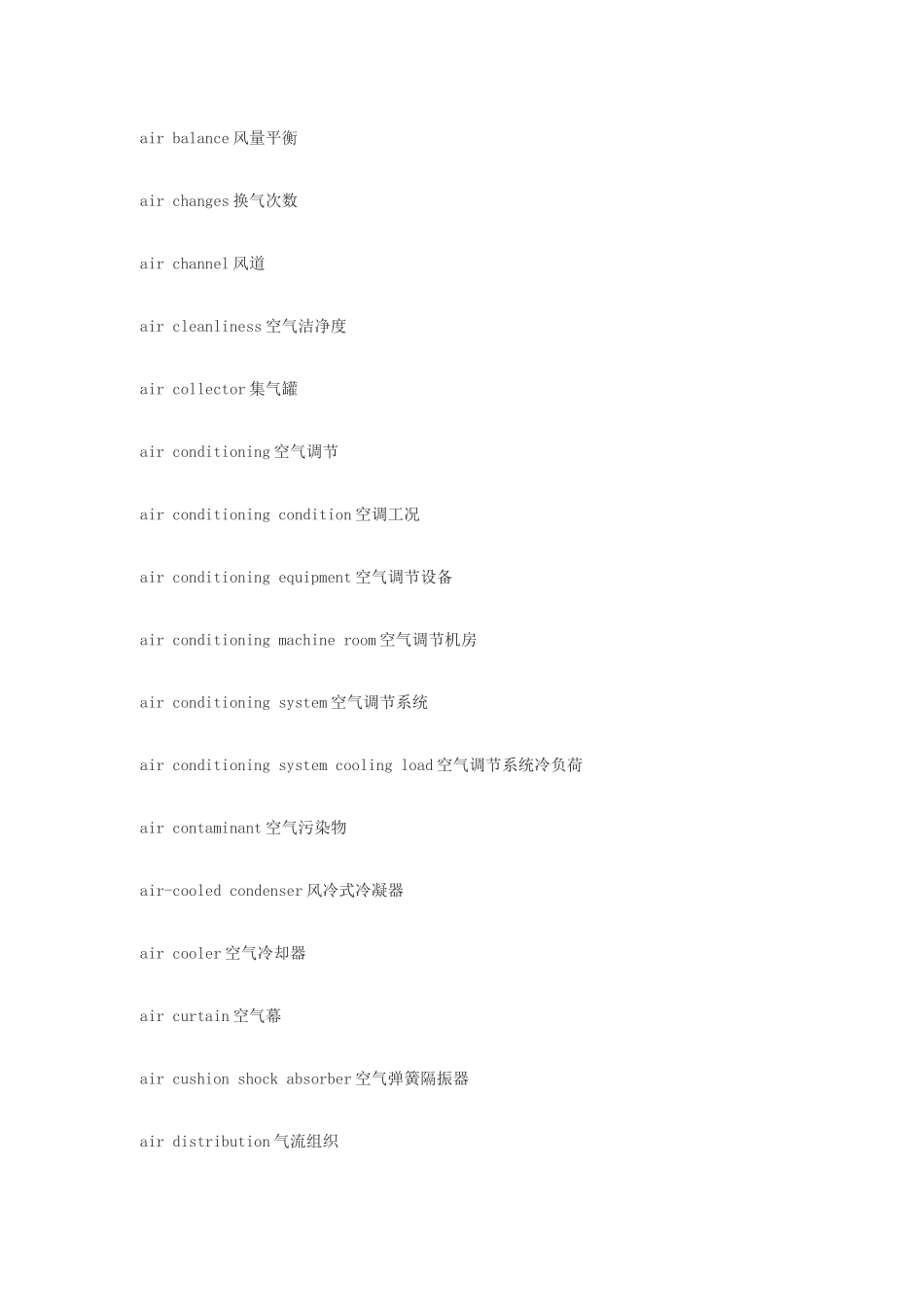 air balance风量平衡

air changes换气次数

air channel风道

air cleanliness空气洁净度

air collector集气罐

air conditioning空气调节

air conditioning condition空调工况

air conditioning equipment空气调节设备

air conditioning machine room空气调节机房

air conditioning system空气调节系统

air conditioning system cooling load空气调节系统冷负荷

air contaminant空气污染物

air-cooled condenser风冷式冷凝器

air cooler空气冷却器

air curtain空气幕

air cushion shock absorber空气弹簧隔振器

air distribution气流组织